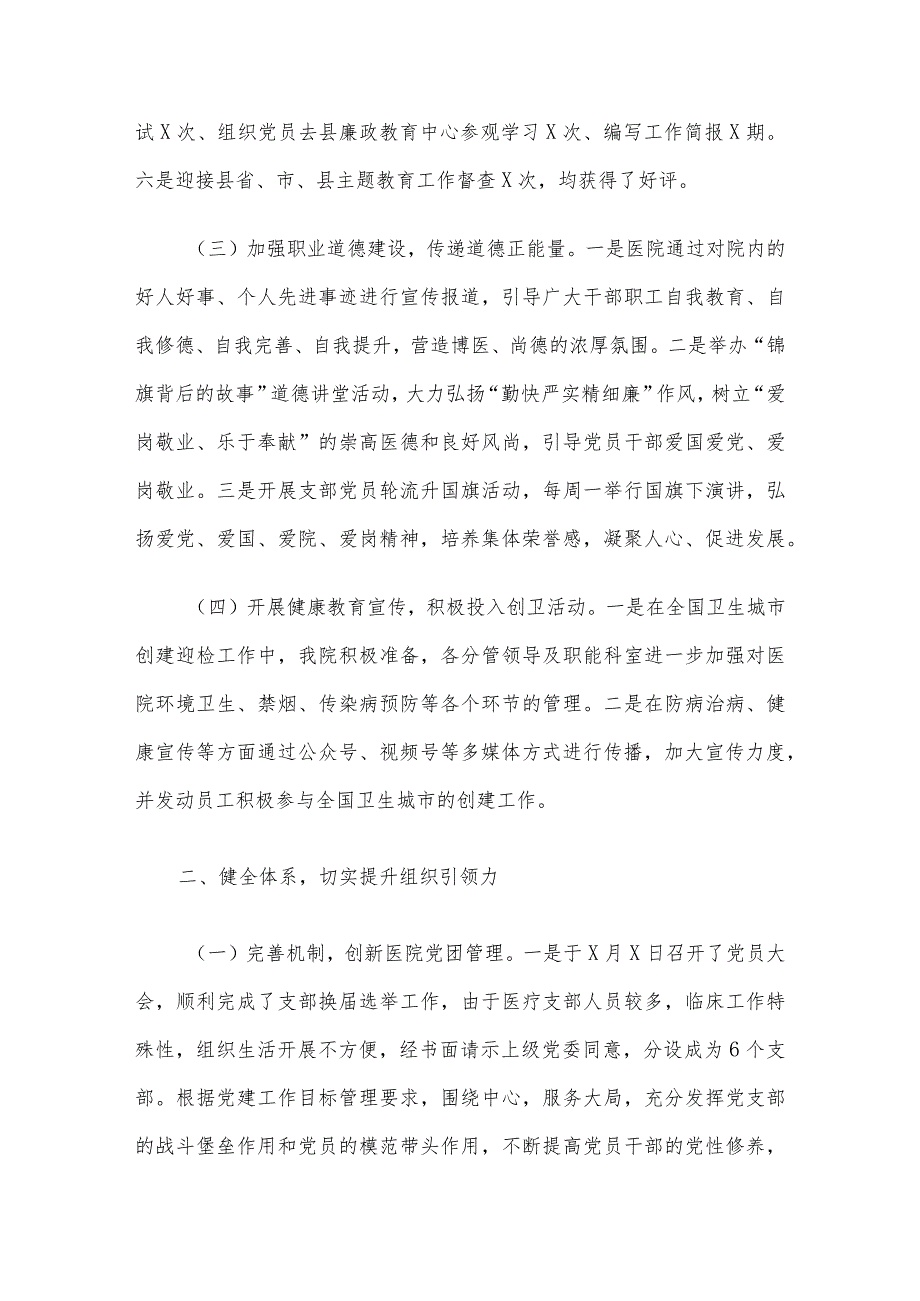 试X次、组织党员去县廉政教育中心参观学习X次、编写工作简报X期。六是迎接县省、市、县主题教育工作督查X次，均获得了好评。

（三）加强职业道德建设，传递道德正能量。一是医院通过对院内的好人好事、个人先进事迹进行宣传报道，引导广大干部职工自我教育、自我修德、自我完善、自我提升，营造博医、尚德的浓厚氛围。二是举办“锦旗背后的故事”道德讲堂活动，大力弘扬“勤快严实精细廉”作风，树立“爱岗敬业、乐于奉献”的崇高医德和良好风尚，引导党员干部爱国爱党、爱岗敬业。三是开展支部党员轮流升国旗活动，每周一举行国旗下演讲，弘扬爱党、爱国、爱院、爱岗精神，培养集体荣誉感，凝聚人心、促进发展。

（四）开展健康教育宣传，积极投入创卫活动。一是在全国卫生城市创建迎检工作中，我院积极准备，各分管领导及职能科室进一步加强对医院环境卫生、禁烟、传染病预防等各个环节的管理。二是在防病治病、健康宣传等方面通过公众号、视频号等多媒体方式进行传播，加大宣传力度，并发动员工积极参与全国卫生城市的创建工作。

二、健全体系，切实提升组织引领力

（一）完善机制，创新医院党团管理。一是于X月X日召开了党员大会，顺利完成了支部换届选举工作，由于医疗支部人员较多，临床工作特殊性，组织生活开展不方便，经书面请示上级党委同意，分设成为6个支部。根据党建工作目标管理要求，围绕中心，服务大局，充分发挥党支部的战斗堡垒作用和党员的模范带头作用，不断提高党员干部的党性修养，